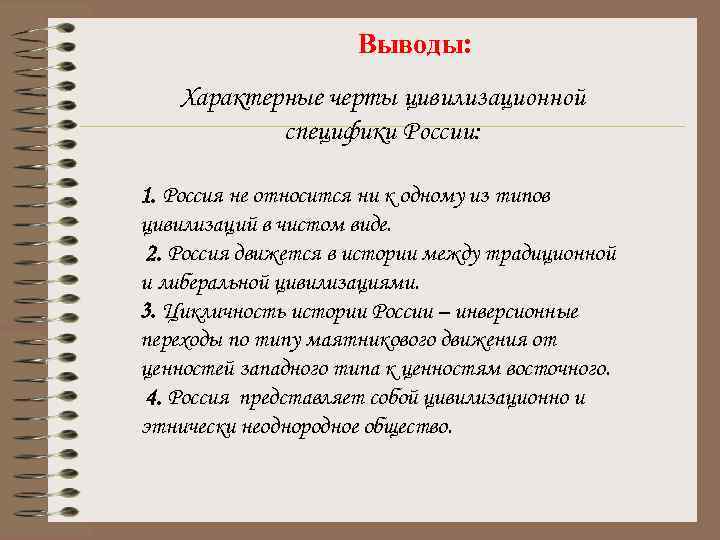 Выводы:

Характерные черты цивилизационной специфики России:

1. Россия не относится ни к одному из типов цивилизаций в чистом виде.
2. Россия движется в истории между традиционной и либеральной цивилизациями.
3. Цикличность истории России – инверсионные переходы по типу маятникового движения от ценностей западного типа к ценностям восточного.
4. Россия представляет собой цивилизационно и этнически неоднородное общество.